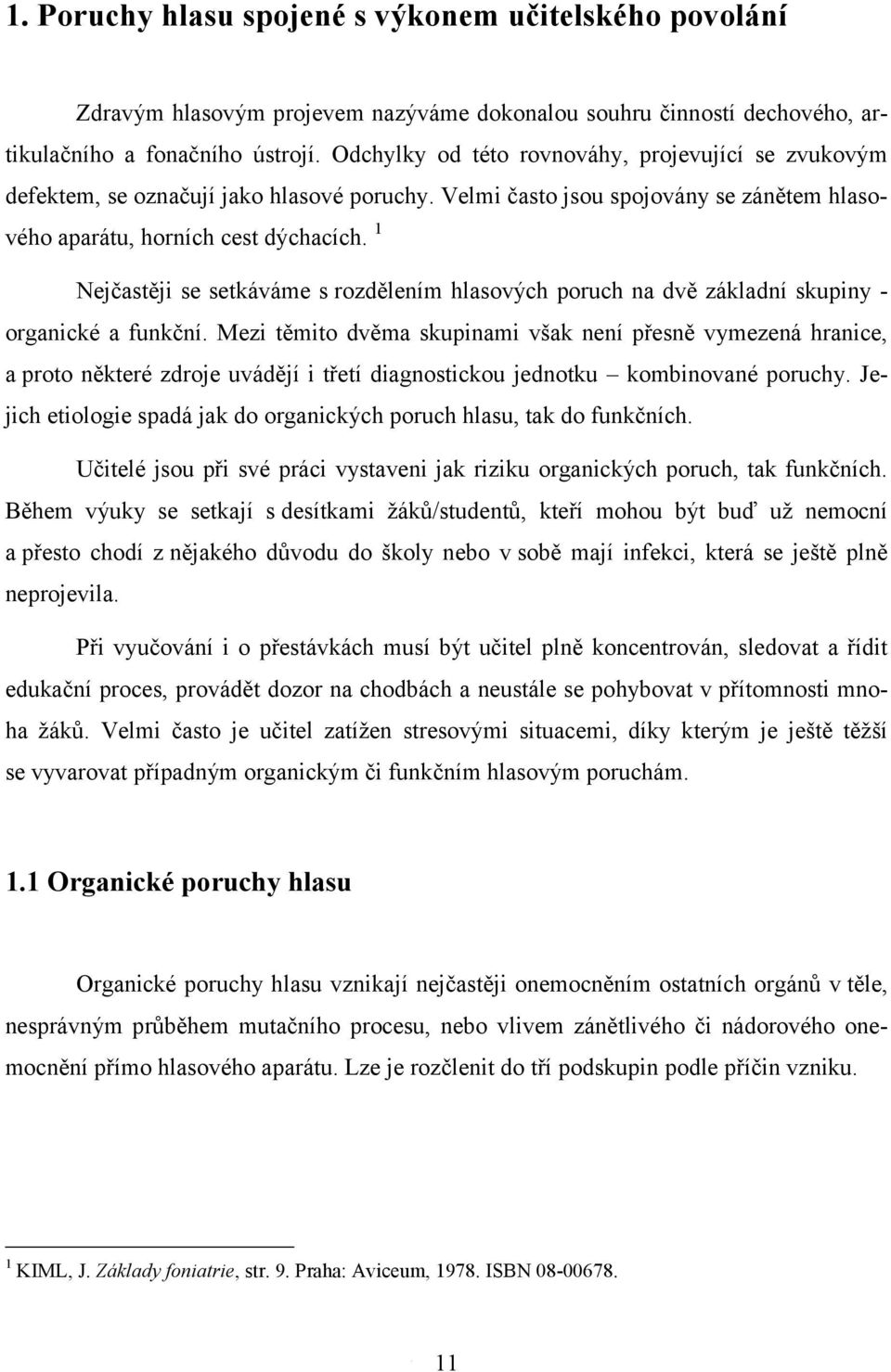 1. Poruchy hlasu spojené s výkonem učitelského povolání

Zdravým hlasovým projevem nazýváme dokonalou souhru činností dechového, artikulačního a fonačního ústrojí. Odchylky od této rovnováhy, projevující se zvukovým defektem, se označují jako hlasové poruchy. Velmi často jsou spojovány se zánětem hlasového aparátu, horních cest dýchacích. $^1$

Nejčastěji se setkáváme s rozdělením hlasových poruch na dvě základní skupiny - organické a funkční. Mezi těmito dvěma skupinami však není přesně vymezená hranice, a proto některé zdroje uvádějí i třetí diagnostickou jednotku – kombinované poruchy. Jejich etiologie spadá jak do organických poruch hlasu, tak do funkčních.

Učitelé jsou při své práci vystaveni jak riziku organických poruch, tak funkčních. Během výuky se setkají s desítkami žáků/studentů, kteří mohou být buď už nemocní a přesto chodí z nějakého důvodu do školy nebo v sobě mají infekci, která se ještě plně neprojevila.

Při vyučování i o přestávkách musí být učitel plně koncentrován, sledovat a řídit edukační proces, provádět dozor na chodbách a neustále se pohybovat v přítomnosti mnoha žáků. Velmi často je učitel zatížen stresovými situacemi, díky kterým je ještě těžší se vyvarovat případným organickým či funkčním hlasovým poruchám.

1.1 Organické poruchy hlasu

Organické poruchy hlasu vznikají nejčastěji onemocněním ostatních orgánů v těle, nesprávným průběhem mutačního procesu, nebo vlivem zánětlivého či nádorového onemocnění přímo hlasového aparátu. Lze je rozčlenit do tří podskupin podle příčin vzniku.

$^1$ KIML, J. Základy foniatrie, str. 9. Praha: Aviceum, 1978. ISBN 08-00678.

11